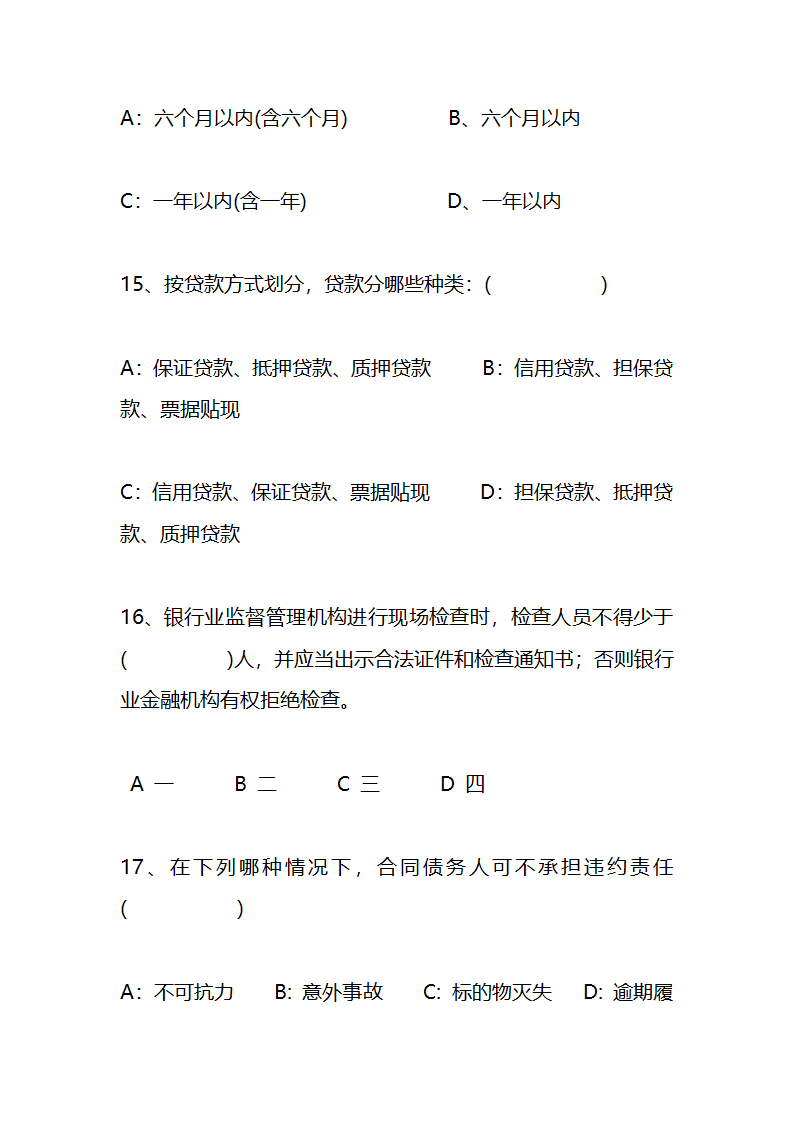 A：六个月以内(含六个月)　　　　B、六个月以内

C：一年以内(含一年)　　　　D、一年以内

15、按贷款方式划分，贷款分哪些种类：(　　　　　)

A：保证贷款、抵押贷款、质押贷款　　B：信用贷款、担保贷款、票据贴现

C：信用贷款、保证贷款、票据贴现　　D：担保贷款、抵押贷款、质押贷款

16、银行业监督管理机构进行现场检查时，检查人员不得少于(　　　　)人，并应当出示合法证件和检查通知书；否则银行业金融机构有权拒绝检查。

A 一　　B 二　　C 三　　D 四

17、在下列哪种情况下，合同债务人可不承担违约责任(　　　　)

A：不可抗力　　B: 意外事故　　C: 标的物灭失　　D: 逾期履